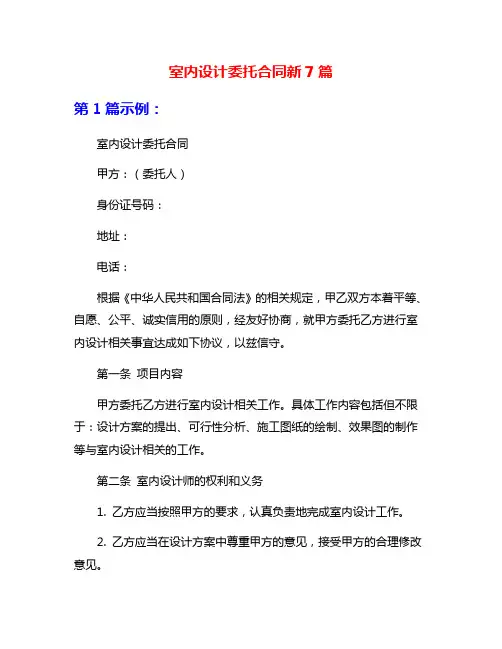 室内设计委托合同新7篇

第1篇示例：

室内设计委托合同

甲方：（委托人）

身份证号码：

地址：

电话：

根据《中华人民共和国合同法》的相关规定，甲乙双方本着平等、自愿、公平、诚实信用的原则，经友好协商，就甲方委托乙方进行室内设计相关事宜达成如下协议，以兹信守。

第一条 项目内容

甲方委托乙方进行室内设计相关工作。具体工作内容包括但不限于：设计方案的提出、可行性分析、施工图纸的绘制、效果图的制作等与室内设计相关的工作。

第二条 室内设计师的权利和义务

1. 乙方应当按照甲方的要求，认真负责地完成室内设计工作。

2. 乙方应当在设计方案中尊重甲方的意见，接受甲方的合理修改意见。